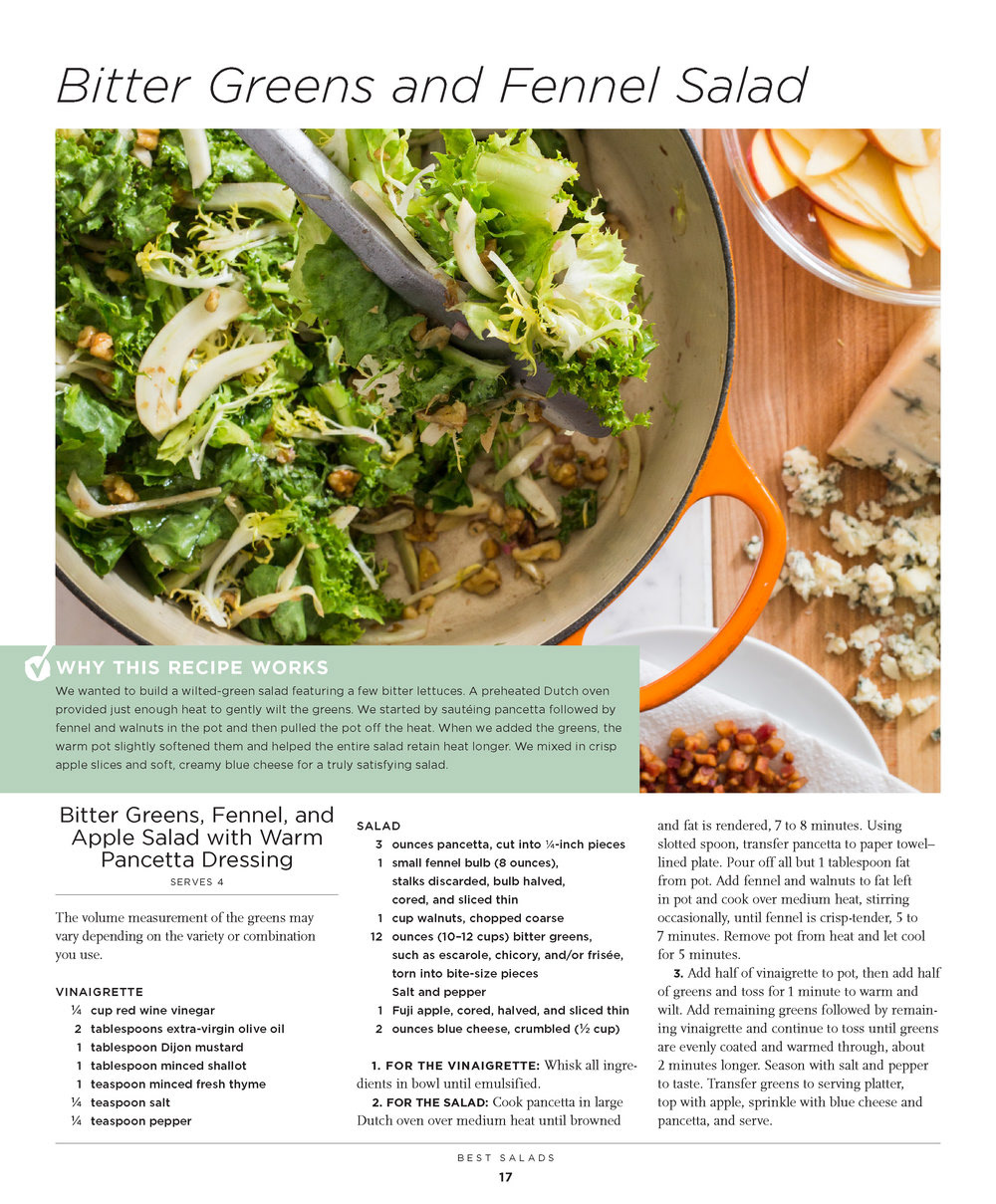 Bitter Greens and Fennel Salad

WHY THIS RECIPE WORKS

We wanted to build a wilted-green salad featuring a few bitter lettuces. A preheated Dutch oven provided just enough heat to gently wilt the greens. We started by sautéing pancetta followed by fennel and walnuts in the pot and then pulled the pot off the heat. When we added the greens, the warm pot slightly softened them and helped the entire salad retain heat longer. We mixed in crisp apple slices and soft, creamy blue cheese for a truly satisfying salad.

Bitter Greens, Fennel, and Apple Salad with Warm Pancetta Dressing

SERVES 4

The volume measurement of the greens may vary depending on the variety or combination you use.

VINAIGRETTE
¼ cup red wine vinegar
2 tablespoons extra-virgin olive oil
1 tablespoon Dijon mustard
1 tablespoon minced shallot
1 teaspoon minced fresh thyme
¼ teaspoon salt
¼ teaspoon pepper

SALAD
3 ounces pancetta, cut into ¼-inch pieces
1 small fennel bulb (8 ounces), stalks discarded, bulb halved, cored, and sliced thin
1 cup walnuts, chopped coarse
12 ounces (10–12 cups) bitter greens, such as escarole, chicory, and/or frisée, torn into bite-size pieces
Salt and pepper
1 Fuji apple, cored, halved, and sliced thin
2 ounces blue cheese, crumbled (½ cup)

1. FOR THE VINAIGRETTE: Whisk all ingredients in bowl until emulsified.

2. FOR THE SALAD: Cook pancetta in large Dutch oven over medium heat until browned and fat is rendered, 7 to 8 minutes. Using slotted spoon, transfer pancetta to paper towel–lined plate. Pour off all but 1 tablespoon fat from pot. Add fennel and walnuts to fat left in pot and cook over medium heat, stirring occasionally, until fennel is crisp-tender, 5 to 7 minutes. Remove pot from heat and let cool for 5 minutes.

3. Add half of vinaigrette to pot, then add half of greens and toss for 1 minute to warm and wilt. Add remaining greens followed by remaining vinaigrette and continue to toss until greens are evenly coated and warmed through, about 2 minutes longer. Season with salt and pepper to taste. Transfer greens to serving platter, top with apple, sprinkle with blue cheese and pancetta, and serve.

BEST SALADS
17